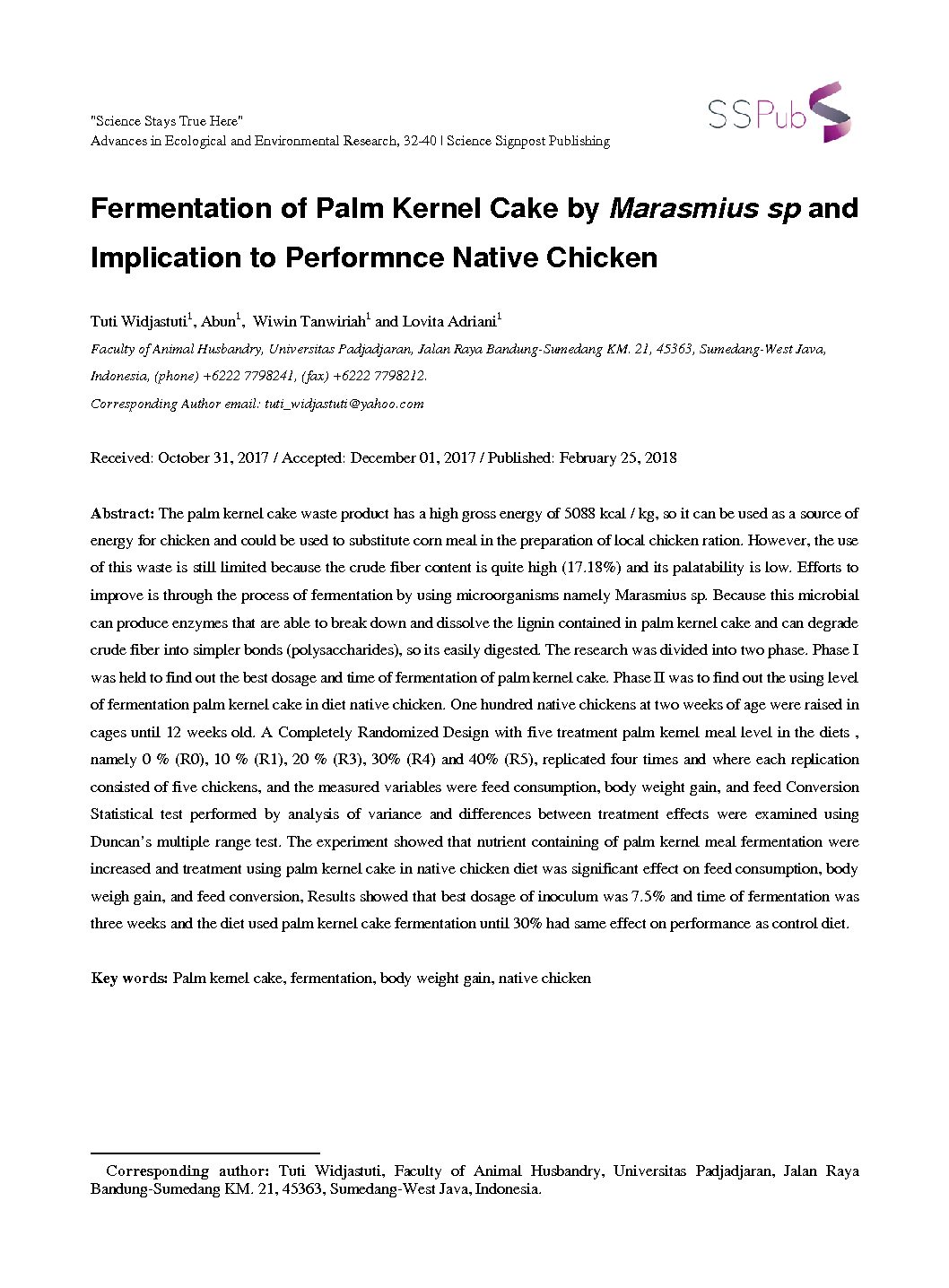 "Science Stays True Here"
Advances in Ecological and Environmental Research, 32-40 | Science Signpost Publishing

SSPub

Fermentation of Palm Kernel Cake by Marasmius sp and Implication to Performnce Native Chicken

Tuti Widjastuti$^1$, Abun$^1$, Wiwin Tanwiriah$^1$ and Lovita Adriani$^1$

Faculty of Animal Husbandry, Universitas Padjadjaran, Jalan Raya Bandung-Sumedang KM. 21, 45363, Sumedang-West Java, Indonesia, (phone) +6222 7798241, (fax) +6222 7798212.

Corresponding Author email: tuti_widjastuti@yahoo.com

Received: October 31, 2017 / Accepted: December 01, 2017 / Published: February 25, 2018

Abstract: The palm kernel cake waste product has a high gross energy of 5088 kcal / kg, so it can be used as a source of energy for chicken and could be used to substitute corn meal in the preparation of local chicken ration. However, the use of this waste is still limited because the crude fiber content is quite high (17.18%) and its palatability is low. Efforts to improve is through the process of fermentation by using microorganisms namely Marasmius sp. Because this microbial can produce enzymes that are able to break down and dissolve the lignin contained in palm kernel cake and can degrade crude fiber into simpler bonds (polysaccharides), so its easily digested. The research was divided into two phase. Phase I was held to find out the best dosage and time of fermentation of palm kernel cake. Phase II was to find out the using level of fermentation palm kernel cake in diet native chicken. One hundred native chickens at two weeks of age were raised in cages until 12 weeks old. A Completely Randomized Design with five treatment palm kernel meal level in the diets , namely 0 % (R0), 10 % (R1), 20 % (R3), 30% (R4) and 40% (R5), replicated four times and where each replication consisted of five chickens, and the measured variables were feed consumption, body weight gain, and feed Conversion Statistical test performed by analysis of variance and differences between treatment effects were examined using Duncan's multiple range test. The experiment showed that nutrient containing of palm kernel meal fermentation were increased and treatment using palm kernel cake in native chicken diet was significant effect on feed consumption, body weigh gain, and feed conversion, Results showed that best dosage of inoculum was 7.5% and time of fermentation was three weeks and the diet used palm kernel cake fermentation until 30% had same effect on performance as control diet.

Key words: Palm kernel cake, fermentation, body weight gain, native chicken

Corresponding author: Tuti Widjastuti, Faculty of Animal Husbandry, Universitas Padjadjaran, Jalan Raya Bandung-Sumedang KM. 21, 45363, Sumedang-West Java, Indonesia.